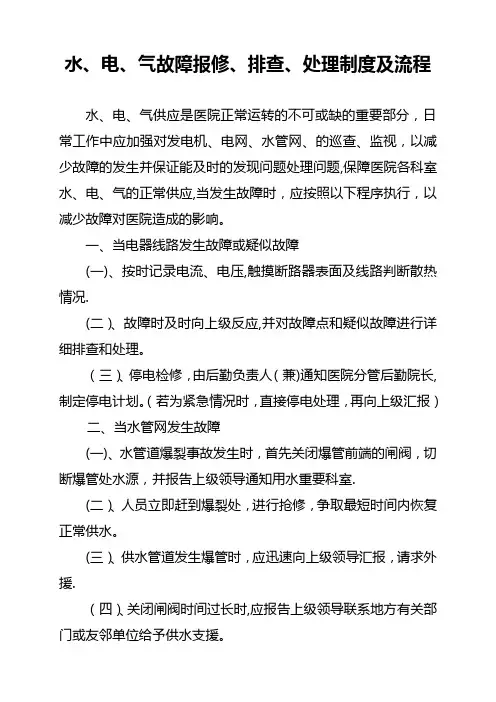 水、电、气故障报修、排查、处理制度及流程

水、电、气供应是医院正常运转的不可或缺的重要部分，日常工作中应加强对发电机、电网、水管网、的巡查、监视，以减少故障的发生并保证能及时的发现问题处理问题,保障医院各科室水、电、气的正常供应,当发生故障时，应按照以下程序执行，以减少故障对医院造成的影响。

一、当电器线路发生故障或疑似故障

(一)、按时记录电流、电压,触摸断路器表面及线路判断散热情况.

(二)、故障时及时向上级反应,并对故障点和疑似故障进行详细排查和处理。

(三)、停电检修，由后勤负责人(兼)通知医院分管后勤院长,制定停电计划。(若为紧急情况时，直接停电处理，再向上级汇报)

二、当水管网发生故障

(一)、水管道爆裂事故发生时，首先关闭爆管前端的闸阀，切断爆管处水源，并报告上级领导通知用水重要科室.

(二)、人员立即赶到爆裂处，进行抢修，争取最短时间内恢复正常供水。

(三)、供水管道发生爆管时，应迅速向上级领导汇报，请求外援.

(四)、关闭闸阀时间过长时,应报告上级领导联系地方有关部门或友邻单位给予供水支援。